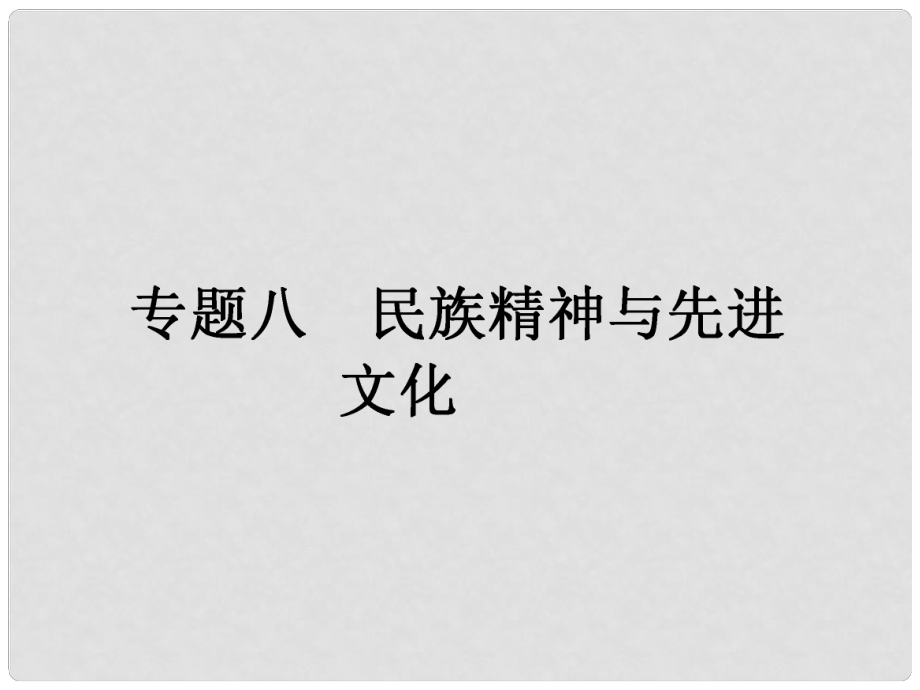 专题八　民族精神与先进文化